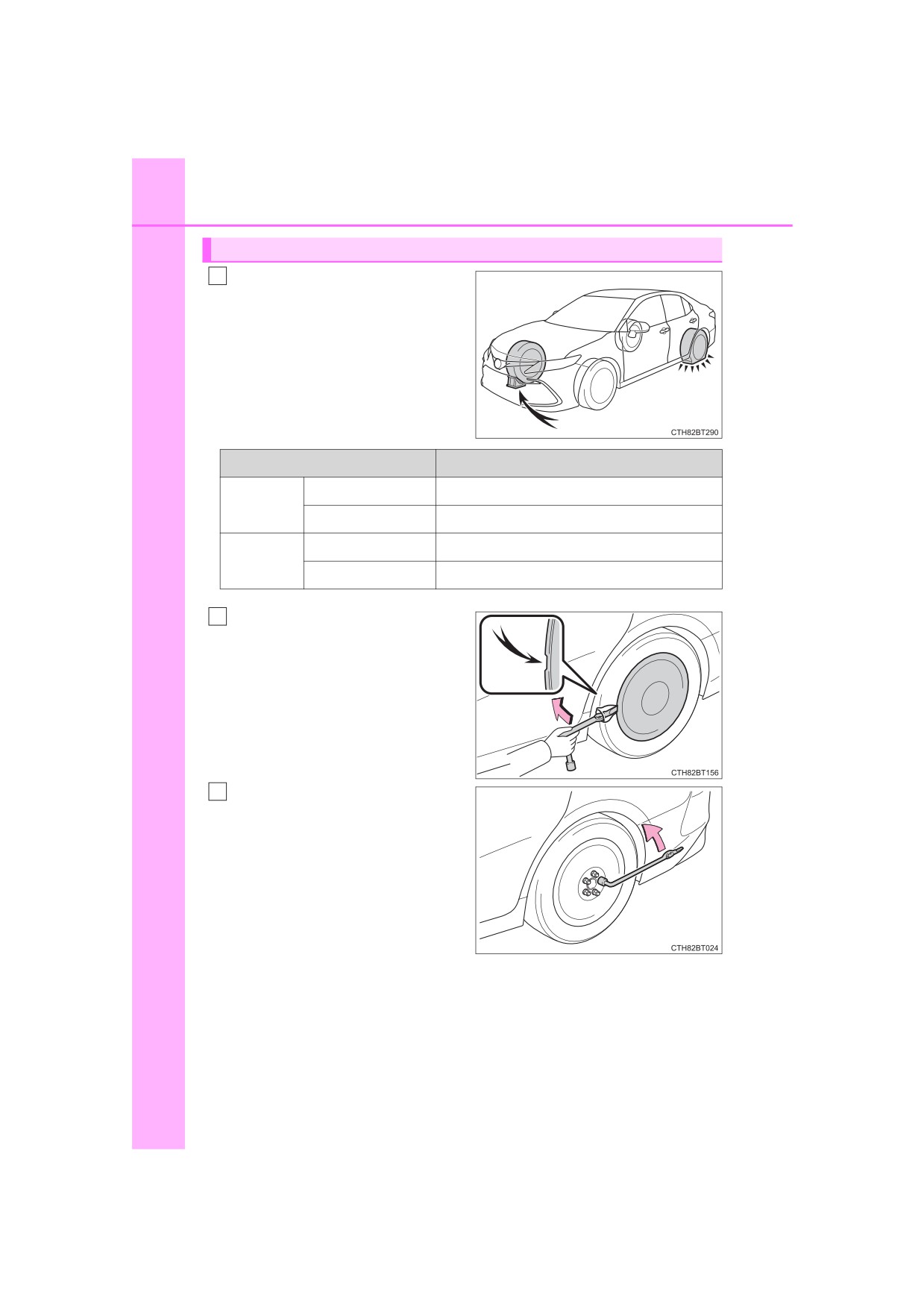 CTH82BT290

CTH82BT156

CTH82BT024